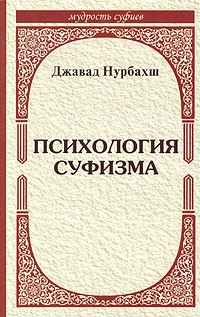 мудрость суфиев

Джавад Нурбахш

ПСИХОЛОГИЯ СУФИЗМА